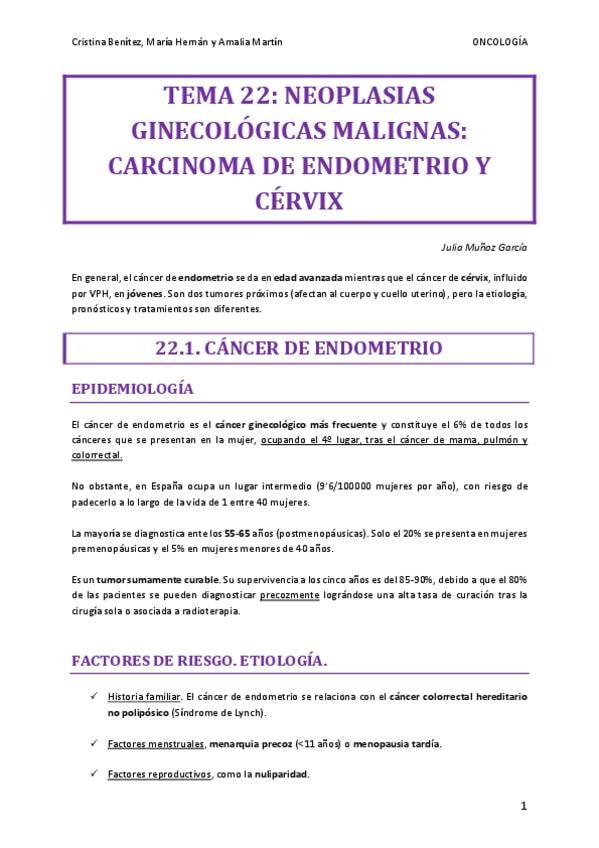 Cristina Benítez, María Hernán y Amalia Martín

ONCOLOGÍA

TEMA 22: NEOPLASIAS GINECOLÓGICAS MALIGNAS: CARCINOMA DE ENDOMETRIO Y CÉRVIX

Julia Muñoz García

En general, el cáncer de endometrio se da en edad avanzada mientras que el cáncer de cérvix, influido por VPH, en jóvenes. Son dos tumores próximos (afectan al cuerpo y cuello uterino), pero la etiología, pronósticos y tratamientos son diferentes.

22.1. CÁNCER DE ENDOMETRIO

EPIDEMIOLOGÍA

El cáncer de endometrio es el cáncer ginecológico más frecuente y constituye el 6% de todos los cánceres que se presentan en la mujer, ocupando el 4º lugar, tras el cáncer de mama, pulmón y colorrectal.

No obstante, en España ocupa un lugar intermedio (9'6/100000 mujeres por año), con riesgo de padecerlo a lo largo de la vida de 1 entre 40 mujeres.

La mayoría se diagnostica ente los 55-65 años (postmenopáusicas). Solo el 20% se presenta en mujeres premenopáusicas y el 5% en mujeres menores de 40 años.

Es un tumor sumamente curable. Su supervivencia a los cinco años es del 85-90%, debido a que el 80% de las pacientes se pueden diagnosticar precozmente lográndose una alta tasa de curación tras la cirugía sola o asociada a radioterapia.

FACTORES DE RIESGO. ETIOLOGÍA.

✓ Historia familiar. El cáncer de endometrio se relaciona con el cáncer colorrectal hereditario no polipósico (Síndrome de Lynch).

✓ Factores menstruales, menarquia precoz (<11 años) o menopausia tardía.

✓ Factores reproductivos, como la nuliparidad.

1